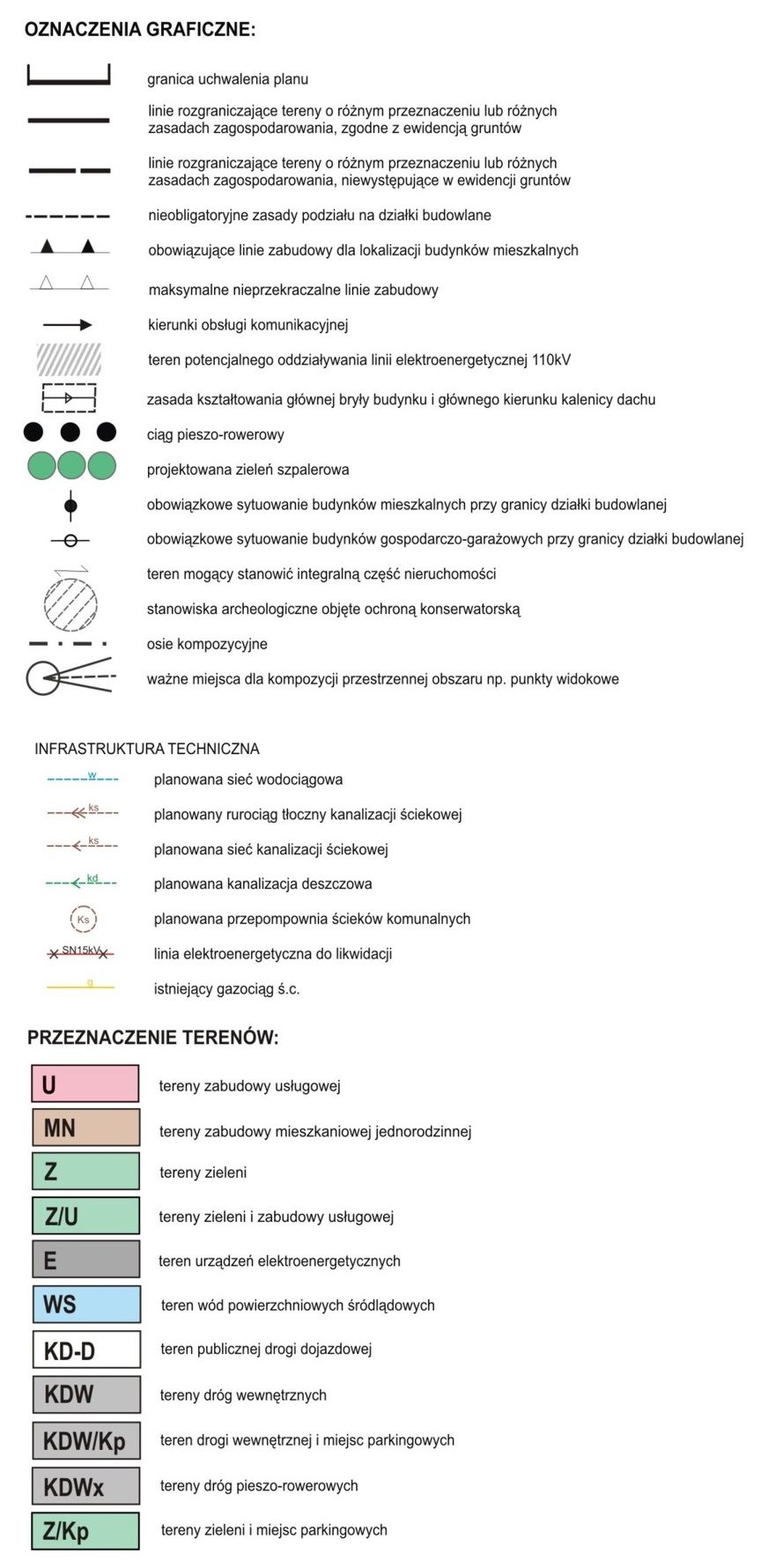 OZNACZENIA GRAFICZNE:

granica uchwalenia planu

linie rozgraniczające tereny o różnym przeznaczeniu lub różnych zasadach zagospodarowania, zgodne z ewidencją gruntów

linie rozgraniczające tereny o różnym przeznaczeniu lub różnych zasadach zagospodarowania, niewystępujące w ewidencji gruntów

nieobligatoryjne zasady podziału na działki budowlane

obowiązujące linie zabudowy dla lokalizacji budynków mieszkalnych

maksymalne nieprzekraczalne linie zabudowy

kierunki obsługi komunikacyjnej

teren potencjalnego oddziaływania linii elektroenergetycznej 110kV

zasada kształtowania głównej bryły budynku i głównego kierunku kalenicy dachu

ciąg pieszo-rowerowy

projektowana zieleń szpalerowa

obowiązkowe sytuowanie budynków mieszkalnych przy granicy działki budowlanej

obowiązkowe sytuowanie budynków gospodarczo-garażowych przy granicy działki budowlanej

teren mogący stanowić integralną część nieruchomości

stanowiska archeologiczne objęte ochroną konserwatorską

osie kompozycyjne

ważne miejsca dla kompozycji przestrzennej obszaru np. punkty widokowe

INFRASTRUKTURA TECHNICZNA

w planowana sieć wodociągowa

ks planowany rurociąg tłoczny kanalizacji ściekowej

ks planowana sieć kanalizacji ściekowej

kd planowana kanalizacja deszczowa

Ks planowana przepompownia ścieków komunalnych

SN15kV linia elektroenergetyczna do likwidacji

g istniejący gazociąg ś.c.

PRZEZNACZENIE TERENÓW:

U tereny zabudowy usługowej

MN tereny zabudowy mieszkaniowej jednorodzinnej

Z tereny zieleni

Z/U tereny zieleni i zabudowy usługowej

E teren urządzeń elektroenergetycznych

WS teren wód powierzchniowych śródlądowych

KD-D teren publicznej drogi dojazdowej

KDW tereny dróg wewnętrznych

KDW/Kp teren drogi wewnętrznej i miejsc parkingowych

KDWx tereny dróg pieszo-rowerowych

Z/Kp tereny zieleni i miejsc parkingowych